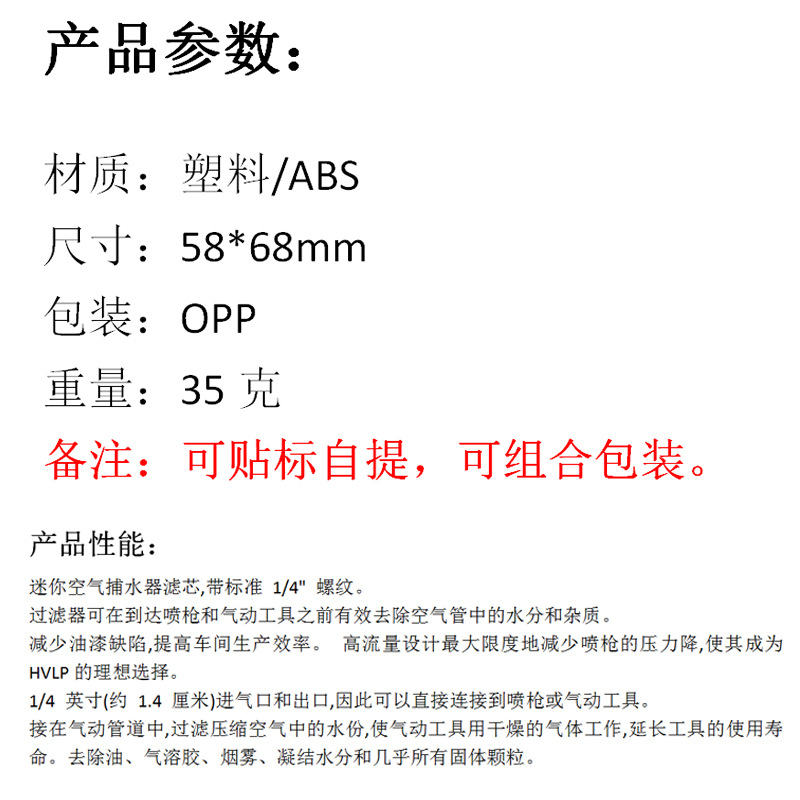 产品参数：

材质：塑料/ABS
尺寸：58*68mm
包装：OPP
重量：35克
备注：可贴标自提，可组合包装。

产品性能：

迷你空气捕水器滤芯,带标准1/4"螺纹。
过滤器可在到达喷枪和气动工具之前有效去除空气管中的水分和杂质。
减少油漆缺陷,提高车间生产效率。 高流量设计最大限度地减少喷枪的压力降,使其成为HVLP的理想选择。
1/4英寸(约1.4厘米)进气口和出口,因此可以直接连接到喷枪或气动工具。
接在气动管道中,过滤压缩空气中的水份,使气动工具用干燥的气体工作,延长工具的使用寿命。去除油、气溶胶、烟雾、凝结水分和几乎所有固体颗粒。